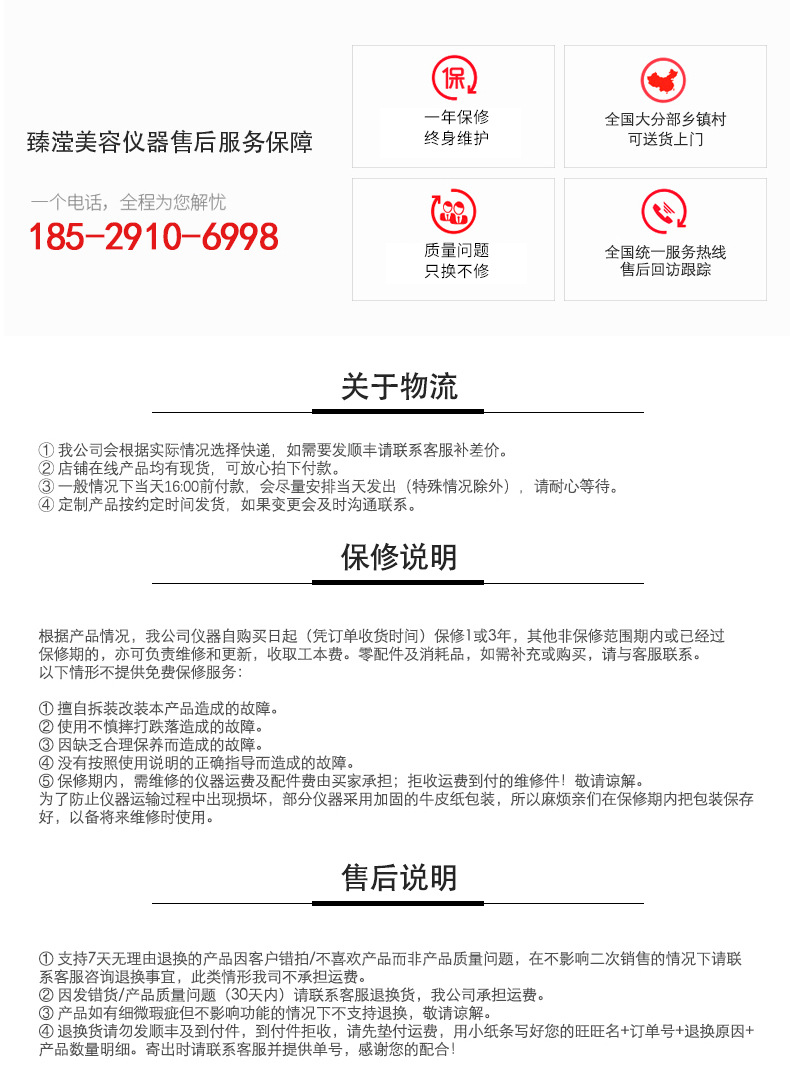 臻滢美容仪器售后服务保障

一个电话，全程为您解忧
185-2910-6998

保
一年保修
终身维护

全国大分部乡镇村
可送货上门

质量问题
只换不修

全国统一服务热线
售后回访跟踪

关于物流

① 我公司会根据实际情况选择快递，如需要发顺丰请联系客服补差价。
② 店铺在线产品均有现货，可放心拍下付款。
③ 一般情况下当天16:00前付款，会尽量安排当天发出（特殊情况除外），请耐心等待。
④ 定制产品按约定时间发货，如果变更会及时沟通联系。

保修说明

根据产品情况，我公司仪器自购买日起（凭订单收货时间）保修1或3年，其他非保修范围期内或已经过保修期的，亦可负责维修和更新，收取工本费。零配件及消耗品，如需补充或购买，请与客服联系。
以下情形不提供免费保修服务：

① 擅自拆装改装本产品造成的故障。
② 使用不慎摔打跌落造成的故障。
③ 因缺乏合理保养而造成的故障。
④ 没有按照使用说明的正确指导而造成的故障。
⑤ 保修期内，需维修的仪器运费及配件费由买家承担；拒收运费到付的维修件！敬请谅解。
为了防止仪器运输过程中出现损坏，部分仪器采用加固的牛皮纸包装，所以麻烦亲们在保修期内把包装保存好，以备将来维修时使用。

售后说明

① 支持7天无理由退换的产品因客户错拍/不喜欢产品而非产品质量问题，在不影响二次销售的情况下请联系客服咨询退换事宜，此类情形我司不承担运费。
② 因发错货/产品质量问题（30天内）请联系客服退换货，我公司承担运费。
③ 产品如有细微瑕疵但不影响功能的情况下不支持退换，敬请谅解。
④ 退换货请勿发顺丰及到付件，到付件拒收，请先垫付运费，用小纸条写好您的旺旺名+订单号+退换原因+产品数量明细。寄出时请联系客服并提供单号，感谢您的配合！